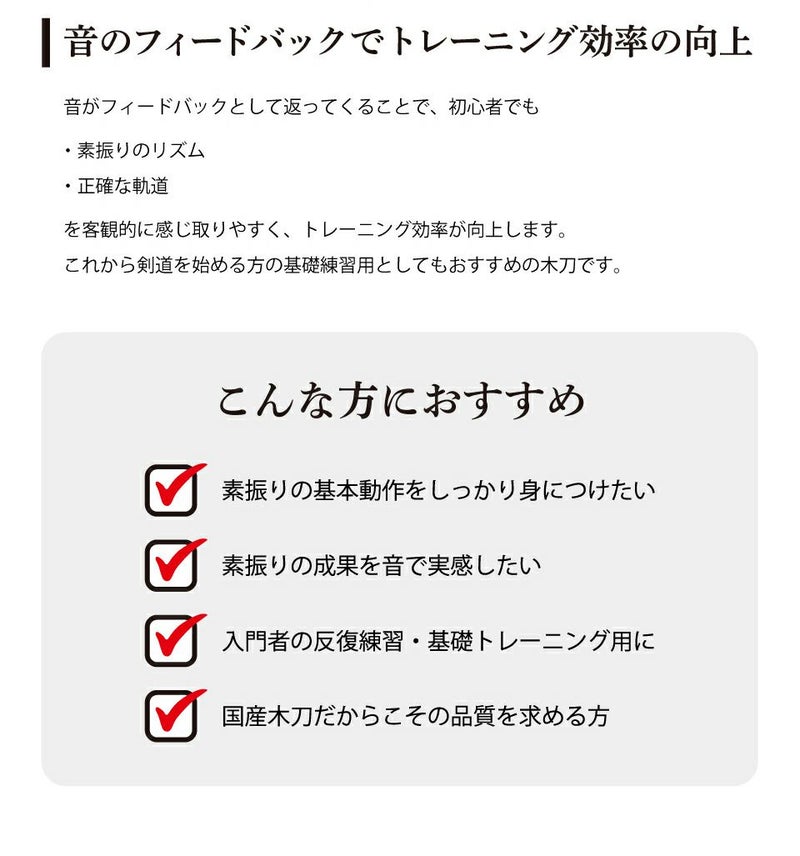 音のフィードバックでトレーニング効率の向上

音がフィードバックとして返ってくることで、初心者でも

・素振りのリズム
・正確な軌道

を客観的に感じ取りやすく、トレーニング効率が向上します。
これから剣道を始める方の基礎練習用としてもおすすめの木刀です。

こんな方におすすめ

素振りの基本動作をしっかり身につけたい

素振りの成果を音で実感したい

入門者の反復練習・基礎トレーニング用に

国産木刀だからこその品質を求める方